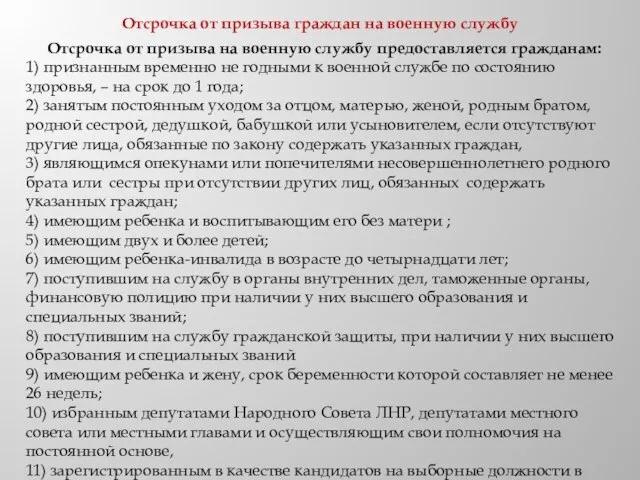 Отсрочка от призыва граждан на военную службу

Отсрочка от призыва на военную службу предоставляется гражданам:
1) признанным временно не годными к военной службе по состоянию здоровья, – на срок до 1 года;
2) занятым постоянным уходом за отцом, матерью, женой, родным братом, родной сестрой, дедушкой, бабушкой или усыновителем, если отсутствуют другие лица, обязанные по закону содержать указанных граждан,
3) являющимся опекунами или попечителями несовершеннолетнего родного брата или сестры при отсутствии других лиц, обязанных содержать указанных граждан;
4) имеющим ребенка и воспитывающим его без матери ;
5) имеющим двух и более детей;
6) имеющим ребенка-инвалида в возрасте до четырнадцати лет;
7) поступившим на службу в органы внутренних дел, таможенные органы, финансовую полицию при наличии у них высшего образования и специальных званий;
8) поступившим на службу гражданской защиты, при наличии у них высшего образования и специальных званий
9) имеющим ребенка и жену, срок беременности которой составляет не менее 26 недель;
10) избранным депутатами Народного Совета ЛНР, депутатами местного совета или местными главами и осуществляющим свои полномочия на постоянной основе,
11) зарегистрированным в качестве кандидатов на выборные должности в